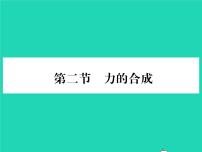 第二节　力的合成